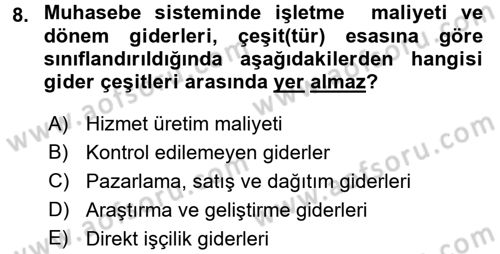 8. Muhasebe sisteminde işletme maliyeti ve dönem giderleri, çeşit(tür) esasına göre sınıflandırıldığında aşağıdakilerden hangisi gider çeşitleri arasında yer almaz?

A) Hizmet üretim maliyeti
B) Kontrol edilemeyen giderler
C) Pazarlama, satış ve dağıtım giderleri
D) Araştırma ve geliştirme giderleri
E) Direkt işçilik giderleri

www.aofsoru.com